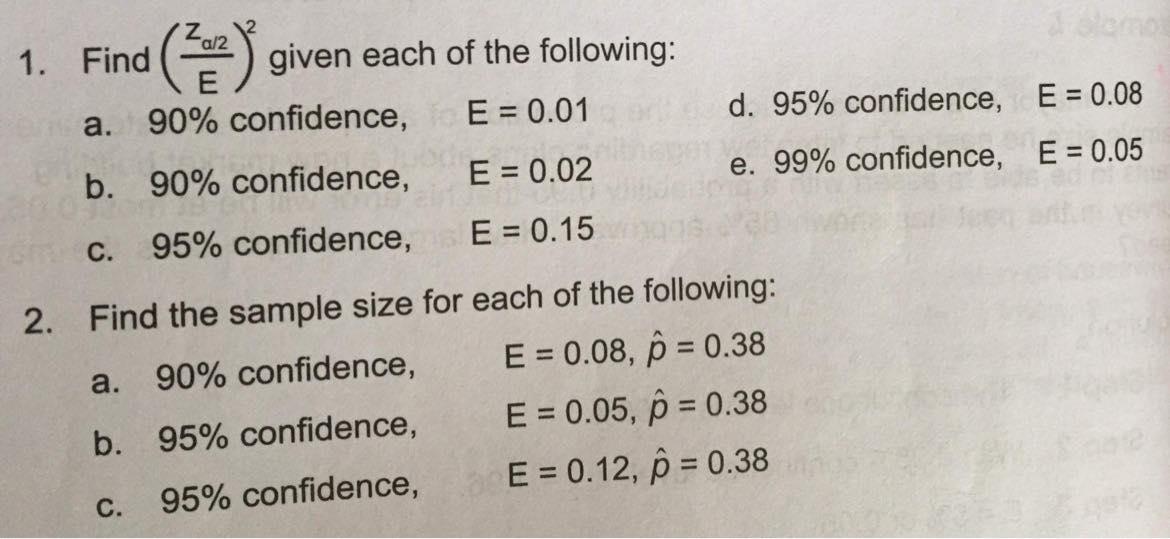 1. Find $\left(\frac{Z_{\alpha/2}}{E}\right)^2$ given each of the following:

a. 90% confidence, E = 0.01
b. 90% confidence, E = 0.02
c. 95% confidence, E = 0.15
d. 95% confidence, E = 0.08
e. 99% confidence, E = 0.05

2. Find the sample size for each of the following:

a. 90% confidence, E = 0.08, $\hat{p}$ = 0.38
b. 95% confidence, E = 0.05, $\hat{p}$ = 0.38
c. 95% confidence, E = 0.12, $\hat{p}$ = 0.38